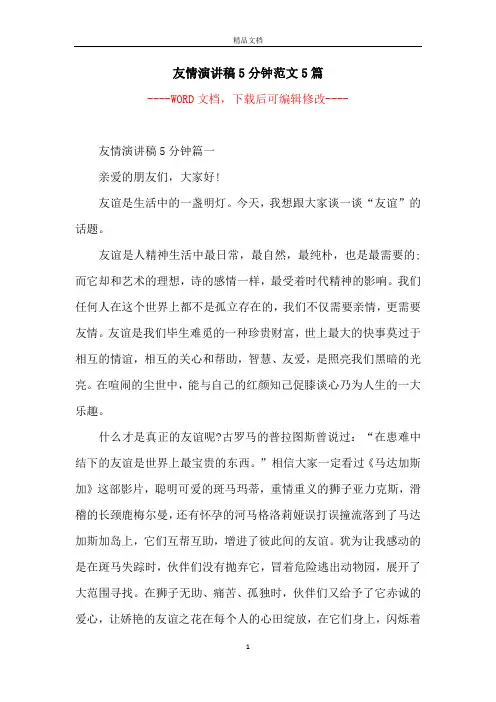 精品文档

友情演讲稿5分钟范文5篇

----WORD文档，下载后可编辑修改----

友情演讲稿5分钟篇一

亲爱的朋友们，大家好!

友谊是生活中的一盏明灯。今天，我想跟大家谈一谈“友谊”的话题。

友谊是人精神生活中最日常，最自然，最纯朴，也是最需要的;而它却和艺术的理想，诗的感情一样，最受着时代精神的影响。我们任何人在这个世界上都不是孤立存在的，我们不仅需要亲情，更需要友情。友谊是我们毕生难觅的一种珍贵财富，世上最大的快事莫过于相互的情谊，相互的关心和帮助，智慧、友爱，是照亮我们黑暗的光亮。在喧闹的尘世中，能与自己的红颜知己促膝谈心乃为人生的一大乐趣。

什么才是真正的友谊呢?古罗马的普拉图斯曾说过：“在患难中结下的友谊是世界上最宝贵的东西。”相信大家一定看过《马达加斯加》这部影片，聪明可爱的斑马玛蒂，重情重义的狮子亚力克斯，滑稽的长颈鹿梅尔曼，还有怀孕的河马格洛莉娅误打误撞流落到了马达加斯加岛上，它们互帮互助，增进了彼此间的友谊。犹为让我感动的是在斑马失踪时，伙伴们没有抛弃它，冒着危险逃出动物园，展开了大范围寻找。在狮子无助、痛苦、孤独时，伙伴们又给予了它赤诚的爱心，让娇艳的友谊之花在每个人的心田绽放，在它们身上，闪烁着

1